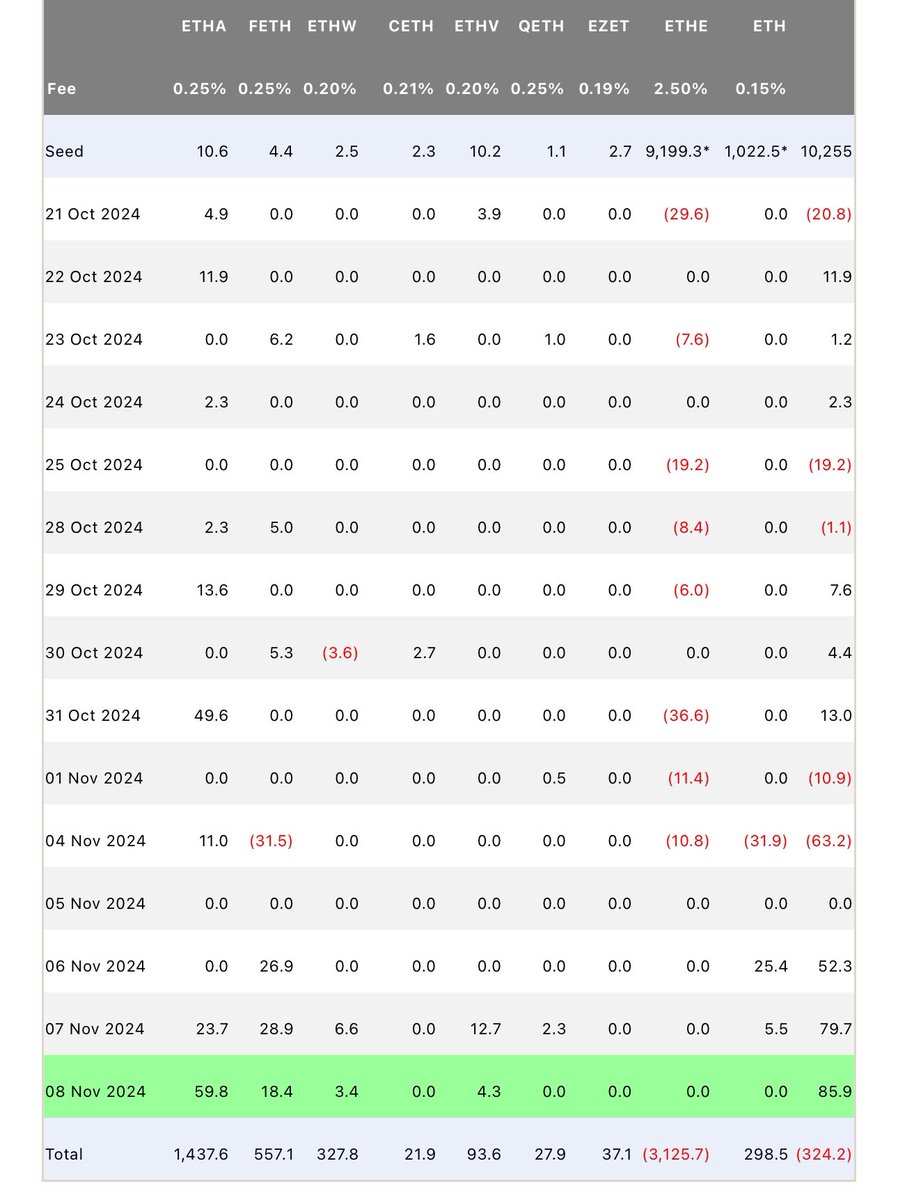 |  | ETHA | FETH | ETHW | CETH | ETHV | QETH | EZET | ETHE | ETH |  |
|---|---|---|---|---|---|---|---|---|---|---|
| Fee | 0.25% | 0.25% | 0.20% | 0.21% | 0.20% | 0.25% | 0.19% | 2.50% | 0.15% |  |
| Seed | 10.6 | 4.4 | 2.5 | 2.3 | 10.2 | 1.1 | 2.7 | 9,199.3* | 1,022.5* | 10,255 |
| 21 Oct 2024 | 4.9 | 0.0 | 0.0 | 0.0 | 3.9 | 0.0 | 0.0 | (29.6) | 0.0 | (20.8) |
| 22 Oct 2024 | 11.9 | 0.0 | 0.0 | 0.0 | 0.0 | 0.0 | 0.0 | 0.0 | 0.0 | 11.9 |
| 23 Oct 2024 | 0.0 | 6.2 | 0.0 | 1.6 | 0.0 | 1.0 | 0.0 | (7.6) | 0.0 | 1.2 |
| 24 Oct 2024 | 2.3 | 0.0 | 0.0 | 0.0 | 0.0 | 0.0 | 0.0 | 0.0 | 0.0 | 2.3 |
| 25 Oct 2024 | 0.0 | 0.0 | 0.0 | 0.0 | 0.0 | 0.0 | 0.0 | (19.2) | 0.0 | (19.2) |
| 28 Oct 2024 | 2.3 | 5.0 | 0.0 | 0.0 | 0.0 | 0.0 | 0.0 | (8.4) | 0.0 | (1.1) |
| 29 Oct 2024 | 13.6 | 0.0 | 0.0 | 0.0 | 0.0 | 0.0 | 0.0 | (6.0) | 0.0 | 7.6 |
| 30 Oct 2024 | 0.0 | 5.3 | (3.6) | 2.7 | 0.0 | 0.0 | 0.0 | 0.0 | 0.0 | 4.4 |
| 31 Oct 2024 | 49.6 | 0.0 | 0.0 | 0.0 | 0.0 | 0.0 | 0.0 | (36.6) | 0.0 | 13.0 |
| 01 Nov 2024 | 0.0 | 0.0 | 0.0 | 0.0 | 0.0 | 0.5 | 0.0 | (11.4) | 0.0 | (10.9) |
| 04 Nov 2024 | 11.0 | (31.5) | 0.0 | 0.0 | 0.0 | 0.0 | 0.0 | (10.8) | (31.9) | (63.2) |
| 05 Nov 2024 | 0.0 | 0.0 | 0.0 | 0.0 | 0.0 | 0.0 | 0.0 | 0.0 | 0.0 | 0.0 |
| 06 Nov 2024 | 0.0 | 26.9 | 0.0 | 0.0 | 0.0 | 0.0 | 0.0 | 0.0 | 25.4 | 52.3 |
| 07 Nov 2024 | 23.7 | 28.9 | 6.6 | 0.0 | 12.7 | 2.3 | 0.0 | 0.0 | 5.5 | 79.7 |
| 08 Nov 2024 | 59.8 | 18.4 | 3.4 | 0.0 | 4.3 | 0.0 | 0.0 | 0.0 | 0.0 | 85.9 |
| Total | 1,437.6 | 557.1 | 327.8 | 21.9 | 93.6 | 27.9 | 37.1 | (3,125.7) | 298.5 | (324.2) |